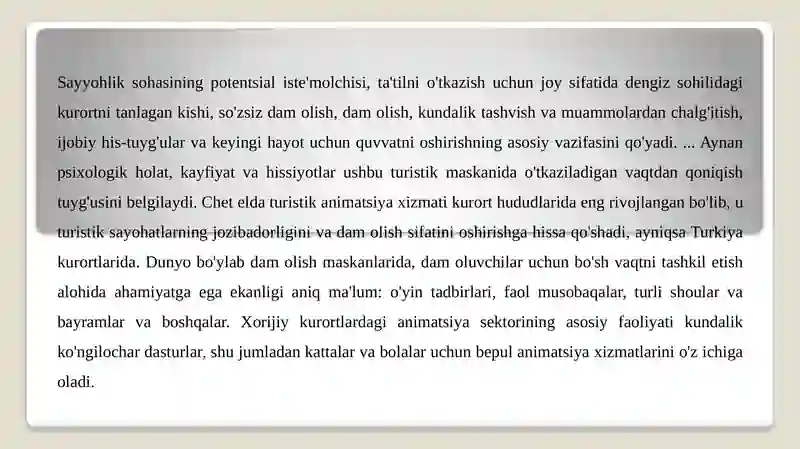 Sayyohlik sohasining potentsial iste'molchisi, ta'tilni o'tkazish uchun joy sifatida dengiz sohilidagi kurortni tanlagan kishi, so'zsiz dam olish, dam olish, kundalik tashvish va muammolardan chalg'itish, ijobiy his-tuyg'ular va keyingi hayot uchun quvvatni oshirishning asosiy vazifasini qo'yadi. ... Aynan psixologik holat, kayfiyat va hissiyotlar ushbu turistik maskanida o'tkaziladigan vaqtdan qoniqish tuyg'usini belgilaydi. Chet elda turistik animatsiya xizmati kurort hududlarida eng rivojlangan bo'lib, u turistik sayohatlarning jozibadorligini va dam olish sifatini oshirishga hissa qo'shadi, ayniqsa Turkiya kurortlarida. Dunyo bo'ylab dam olish maskanlarida, dam oluvchilar uchun bo'sh vaqtni tashkil etish alohida ahamiyatga ega ekanligi aniq ma'lum: o'yin tadbirlari, faol musobaqalar, turli shoular va bayramlar va boshqalar. Xorijiy kurortlardagi animatsiya sektorining asosiy faoliyati kundalik ko'ngilochar dasturlar, shu jumladan kattalar va bolalar uchun bepul animatsiya xizmatlarini o'z ichiga oladi.